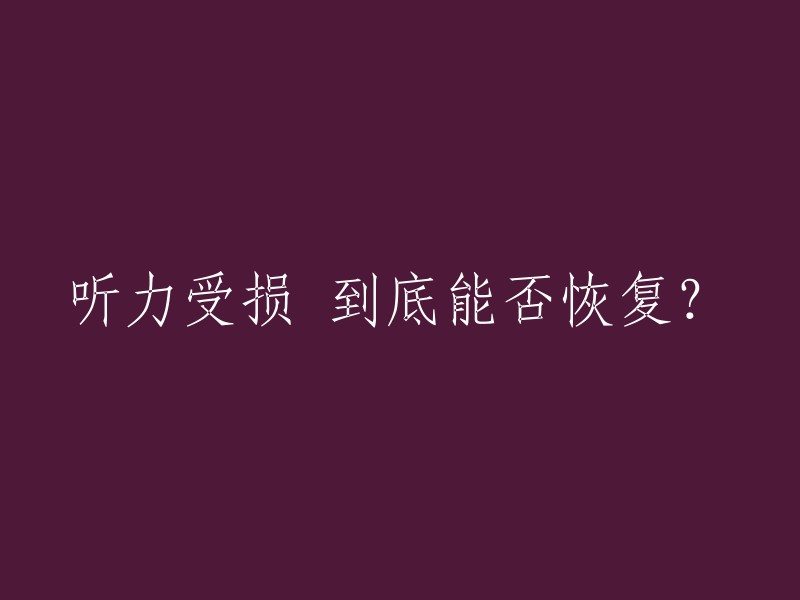 听力受损 到底能否恢复?